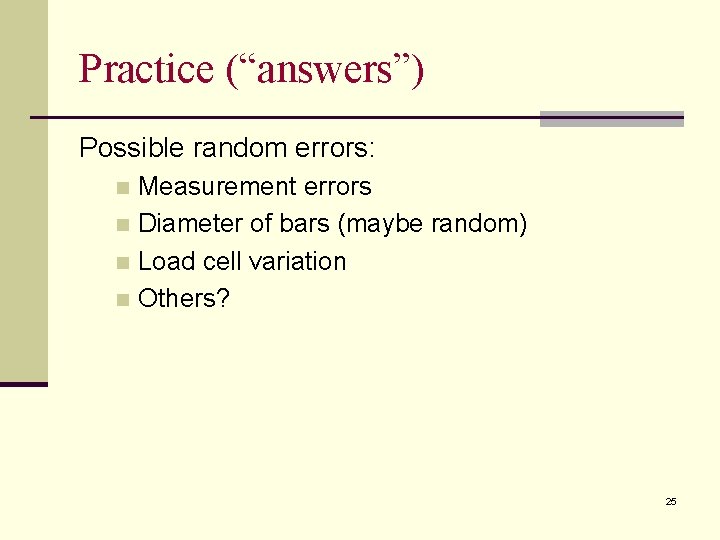 Practice ("answers")

Possible random errors:

• Measurement errors
• Diameter of bars (maybe random)
• Load cell variation
• Others?

25